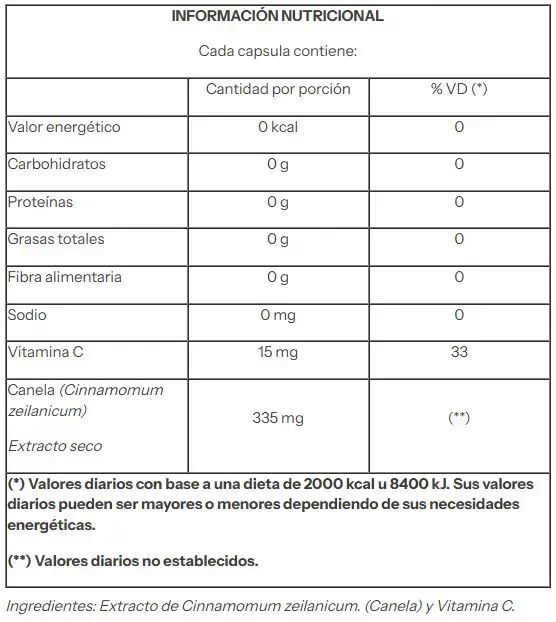 INFORMACIÓN NUTRICIONAL

Cada capsula contiene:

| | Cantidad por porción | % VD (*) |
|---|---|---|
| Valor energético | 0 kcal | 0 |
| Carbohidratos | 0 g | 0 |
| Proteínas | 0 g | 0 |
| Grasas totales | 0 g | 0 |
| Fibra alimentaria | 0 g | 0 |
| Sodio | 0 mg | 0 |
| Vitamina C | 15 mg | 33 |
| Canela (Cinnamomum zeilanicum) Extracto seco | 335 mg | (**) |

(*) Valores diarios con base a una dieta de 2000 kcal u 8400 kJ. Sus valores diarios pueden ser mayores o menores dependiendo de sus necesidades energéticas.

(**) Valores diarios no establecidos.

Ingredientes: Extracto de Cinnamomum zeilanicum. (Canela) y Vitamina C.